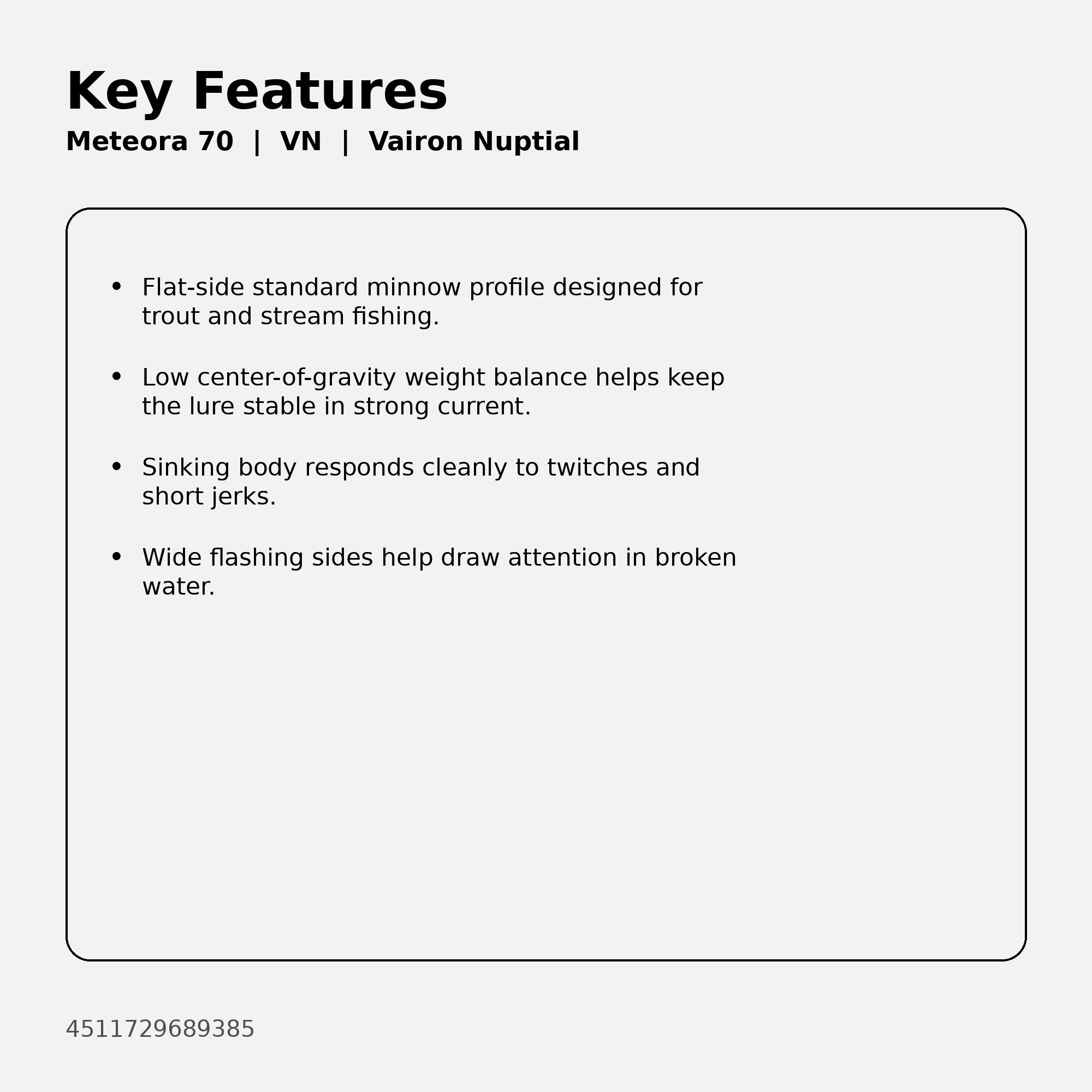 Key Features

Meteora 70 | VN | Vairon Nuptial

• Flat-side standard minnow profile designed for trout and stream fishing.

• Low center-of-gravity weight balance helps keep the lure stable in strong current.

• Sinking body responds cleanly to twitches and short jerks.

• Wide flashing sides help draw attention in broken water.

4511729689385